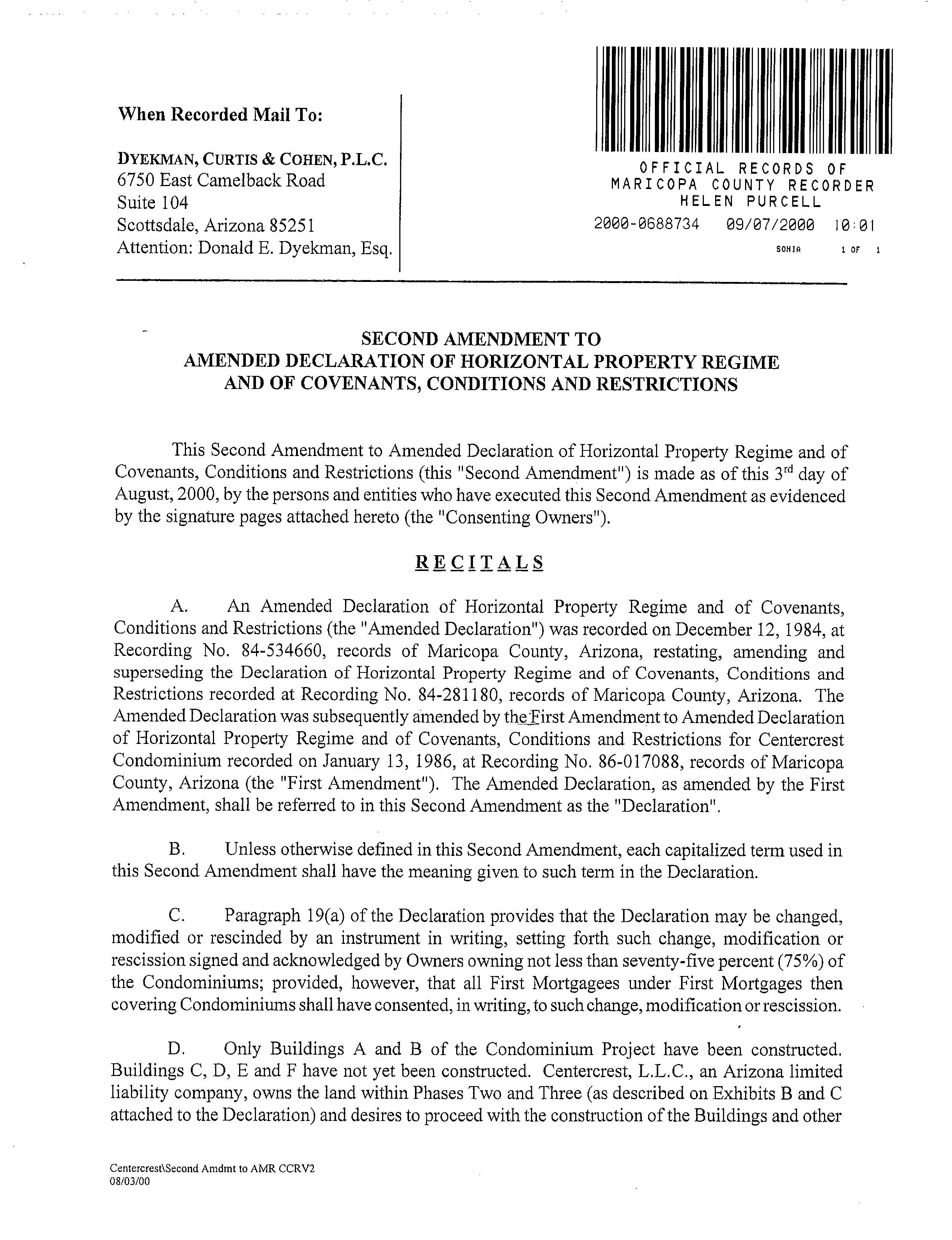 When Recorded Mail To:

DYEKMAN, CURTIS & COHEN, P.L.C.
6750 East Camelback Road
Suite 104
Scottsdale, Arizona 85251
Attention: Donald E. Dyekman, Esq.

OFFICIAL RECORDS OF
MARICOPA COUNTY RECORDER
HELEN PURCELL
2000-0688734 09/07/2000 10:01
SONIA 1 OF 1

SECOND AMENDMENT TO
AMENDED DECLARATION OF HORIZONTAL PROPERTY REGIME
AND OF COVENANTS, CONDITIONS AND RESTRICTIONS

This Second Amendment to Amended Declaration of Horizontal Property Regime and of Covenants, Conditions and Restrictions (this "Second Amendment") is made as of this 3$^{rd}$ day of August, 2000, by the persons and entities who have executed this Second Amendment as evidenced by the signature pages attached hereto (the "Consenting Owners").

RECITALS

A. An Amended Declaration of Horizontal Property Regime and of Covenants, Conditions and Restrictions (the "Amended Declaration") was recorded on December 12, 1984, at Recording No. 84-534660, records of Maricopa County, Arizona, restating, amending and superseding the Declaration of Horizontal Property Regime and of Covenants, Conditions and Restrictions recorded at Recording No. 84-281180, records of Maricopa County, Arizona. The Amended Declaration was subsequently amended by the First Amendment to Amended Declaration of Horizontal Property Regime and of Covenants, Conditions and Restrictions for Centercrest Condominium recorded on January 13, 1986, at Recording No. 86-017088, records of Maricopa County, Arizona (the "First Amendment"). The Amended Declaration, as amended by the First Amendment, shall be referred to in this Second Amendment as the "Declaration".

B. Unless otherwise defined in this Second Amendment, each capitalized term used in this Second Amendment shall have the meaning given to such term in the Declaration.

C. Paragraph 19(a) of the Declaration provides that the Declaration may be changed, modified or rescinded by an instrument in writing, setting forth such change, modification or rescission signed and acknowledged by Owners owning not less than seventy-five percent (75%) of the Condominiums; provided, however, that all First Mortgagees under First Mortgages then covering Condominiums shall have consented, in writing, to such change, modification or rescission.

D. Only Buildings A and B of the Condominium Project have been constructed. Buildings C, D, E and F have not yet been constructed. Centercrest, L.L.C., an Arizona limited liability company, owns the land within Phases Two and Three (as described on Exhibits B and C attached to the Declaration) and desires to proceed with the construction of the Buildings and other

Centercrest\Second Amdmt to AMR CCRV2
08/03/00